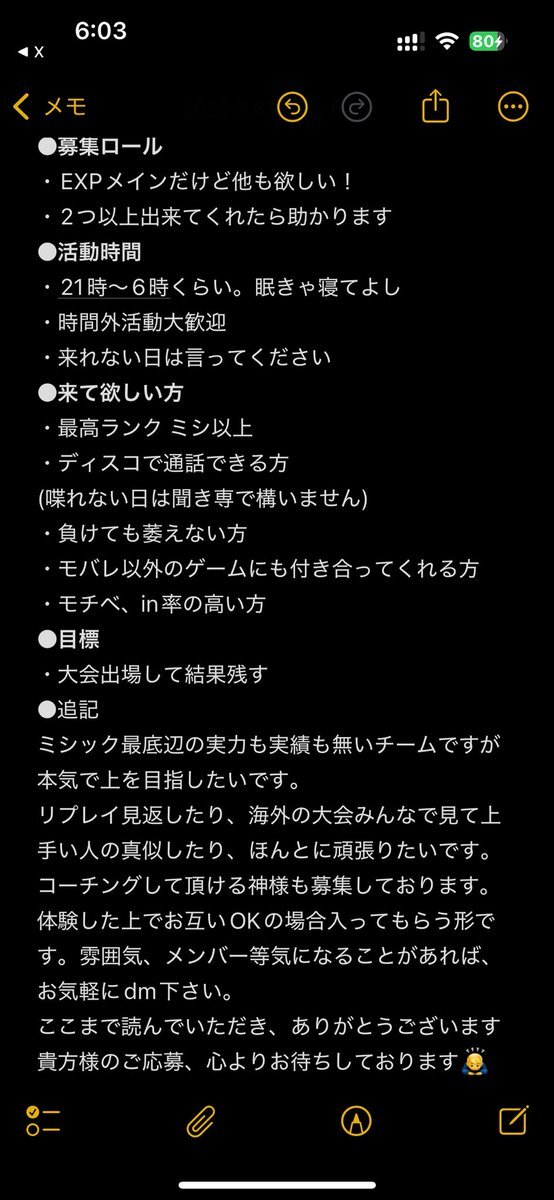 6:03
◀ X
80
メモ
●募集ロール
・EXPメインだけど他も欲しい！
・２つ以上出来てくれたら助かります
●活動時間
・21時〜６時くらい。眠きゃ寝てよし
・時間外活動大歓迎
・来れない日は言ってください
●来て欲しい方
・最高ランク ミシ以上
・ディスコで通話できる方
(喋れない日は聞き専で構いません)
・負けても萎えない方
・モバレ以外のゲームにも付き合ってくれる方
・モチベ、in率の高い方
●目標
・大会出場して結果残す
●追記
ミシック最底辺の実力も実績も無いチームですが本気で上を目指したいです。
リプレイ見返したり、海外の大会みんなで見て上手い人の真似したり、ほんとに頑張りたいです。
コーチングして頂ける神様も募集しております。
体験した上でお互いOKの場合入ってもらう形です。雰囲気、メンバー等気になることがあれば、お気軽にdm下さい。
ここまで読んでいただき、ありがとうございます
貴方様のご応募、心よりお待ちしております🙇